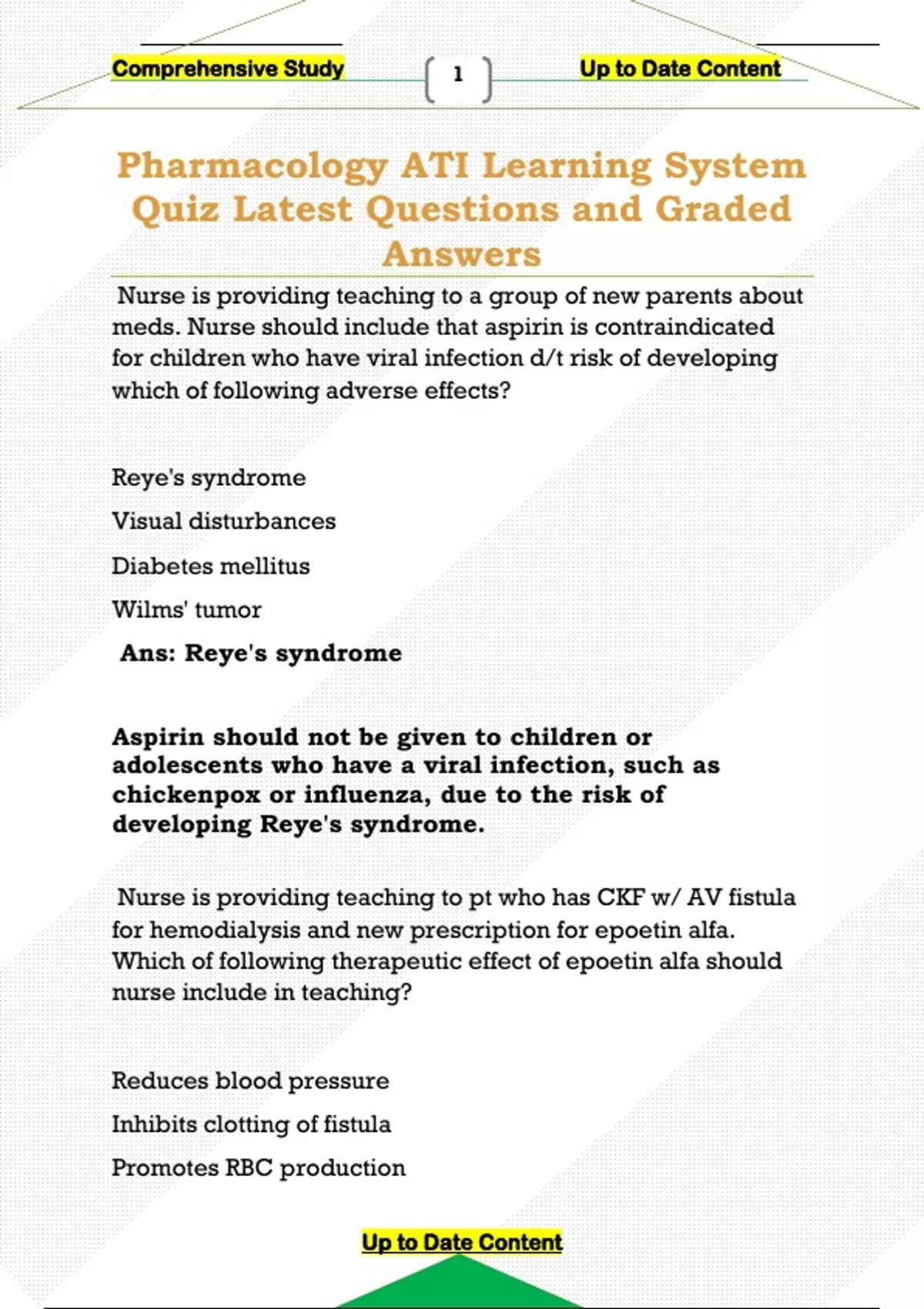 Comprehensive Study 1 Up to Date Content

Pharmacology ATI Learning System Quiz Latest Questions and Graded Answers

Nurse is providing teaching to a group of new parents about meds. Nurse should include that aspirin is contraindicated for children who have viral infection d/t risk of developing which of following adverse effects?

Reye's syndrome

Visual disturbances

Diabetes mellitus

Wilms' tumor

Ans: Reye's syndrome

Aspirin should not be given to children or adolescents who have a viral infection, such as chickenpox or influenza, due to the risk of developing Reye's syndrome.

Nurse is providing teaching to pt who has CKF w/ AV fistula for hemodialysis and new prescription for epoetin alfa. Which of following therapeutic effect of epoetin alfa should nurse include in teaching?

Reduces blood pressure

Inhibits clotting of fistula

Promotes RBC production

Up to Date Content